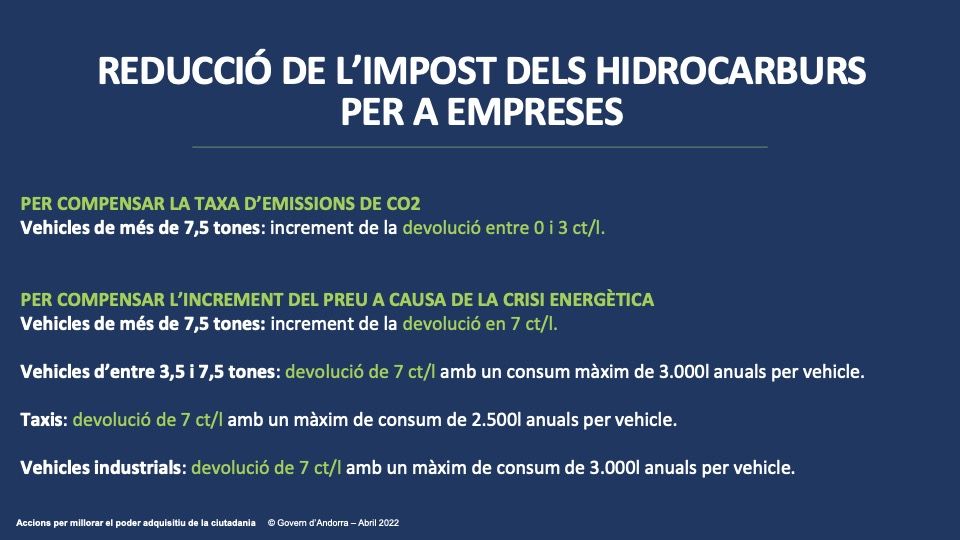 REDUCCIÓ DE L'IMPOST DELS HIDROCARBURS PER A EMPRESES

PER COMPENSAR LA TAXA D'EMISSIONS DE CO2
Vehicles de més de 7,5 tones: increment de la devolució entre 0 i 3 ct/l.

PER COMPENSAR L'INCREMENT DEL PREU A CAUSA DE LA CRISI ENERGÈTICA
Vehicles de més de 7,5 tones: increment de la devolució en 7 ct/l.

Vehicles d'entre 3,5 i 7,5 tones: devolució de 7 ct/l amb un consum màxim de 3.000l anuals per vehicle.

Taxis: devolució de 7 ct/l amb un màxim de consum de 2.500l anuals per vehicle.

Vehicles industrials: devolució de 7 ct/l amb un màxim de consum de 3.000l anuals per vehicle.

Accions per millorar el poder adquisitiu de la ciutadania © Govern d'Andorra – Abril 2022